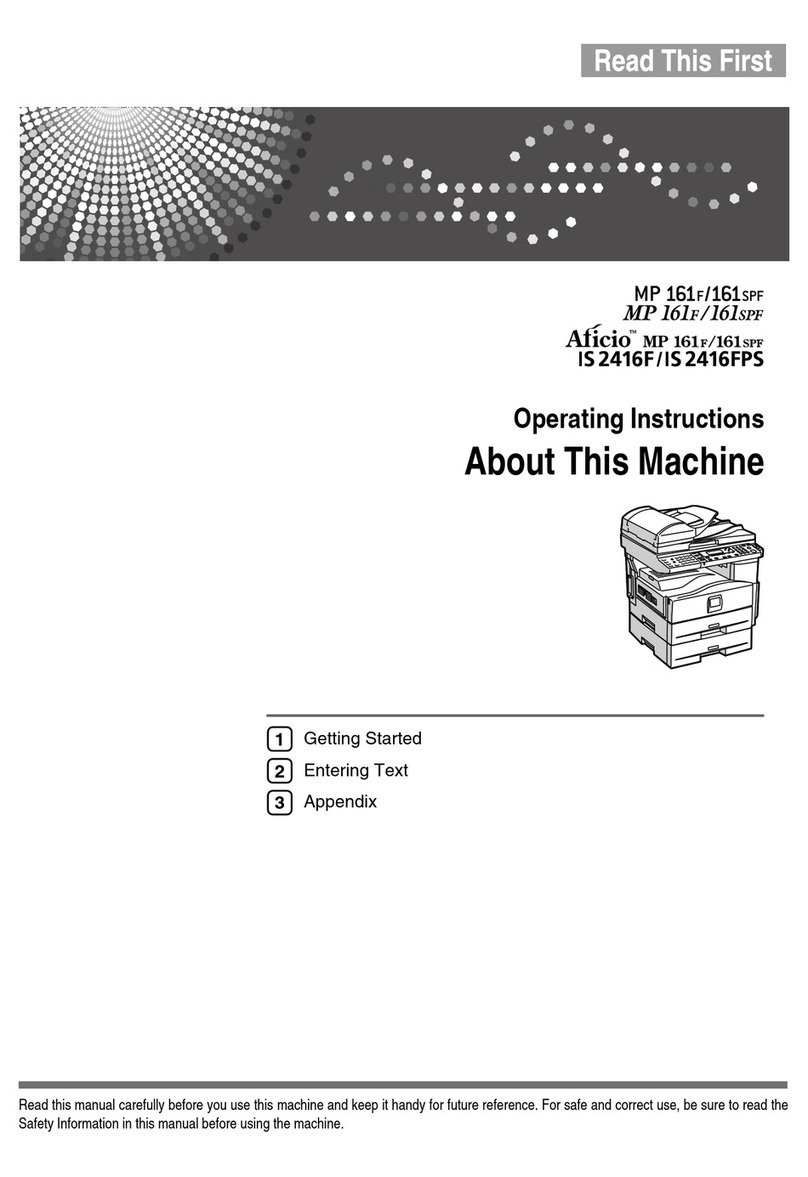 Read This First

MP 161F/161SPF
MP 161F/161SPF
Aficio™ MP 161F/161SPF
IS 2416F/IS 2416FPS

Operating Instructions
About This Machine

1 Getting Started
2 Entering Text
3 Appendix

Read this manual carefully before you use this machine and keep it handy for future reference. For safe and correct use, be sure to read the Safety Information in this manual before using the machine.